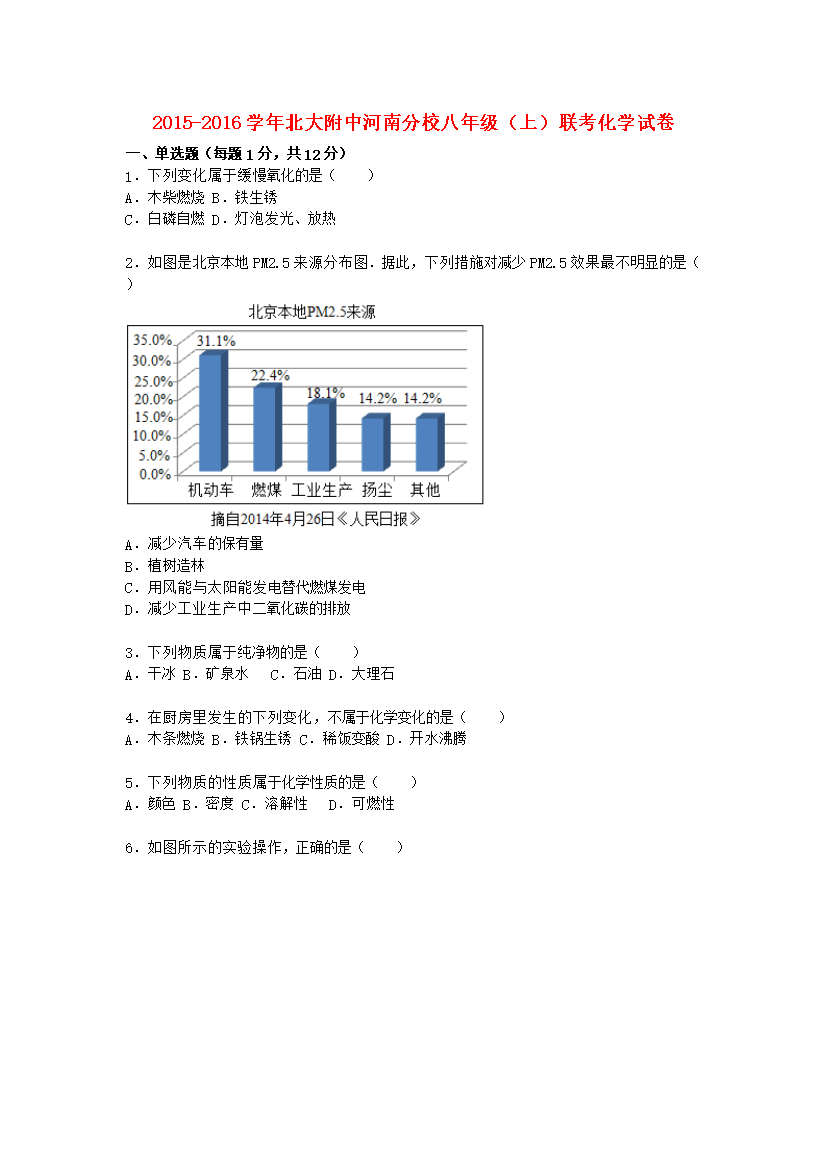 2015-2016学年北大附中河南分校八年级（上）联考化学试卷

一、单选题（每题1分，共12分）

1．下列变化属于缓慢氧化的是（　　）
A．木柴燃烧 B．铁生锈
C．白磷自燃 D．灯泡发光、放热

2．如图是北京本地PM2.5来源分布图．据此，下列措施对减少PM2.5效果最不明显的是（　　）

北京本地PM2.5来源

35.0%
30.0%
25.0%
20.0%
15.0%
10.0%
5.0%
0.0%

31.1%
22.4%
18.1%
14.2%
14.2%

机动车　燃煤　工业生产　扬尘　其他

摘自2014年4月26日《人民日报》

A．减少汽车的保有量
B．植树造林
C．用风能与太阳能发电替代燃煤发电
D．减少工业生产中二氧化碳的排放

3．下列物质属于纯净物的是（　　）
A．干冰 B．矿泉水　C．石油 D．大理石

4．在厨房里发生的下列变化，不属于化学变化的是（　　）
A．木条燃烧 B．铁锅生锈 C．稀饭变酸 D．开水沸腾

5．下列物质的性质属于化学性质的是（　　）
A．颜色 B．密度 C．溶解性　D．可燃性

6．如图所示的实验操作，正确的是（　　）